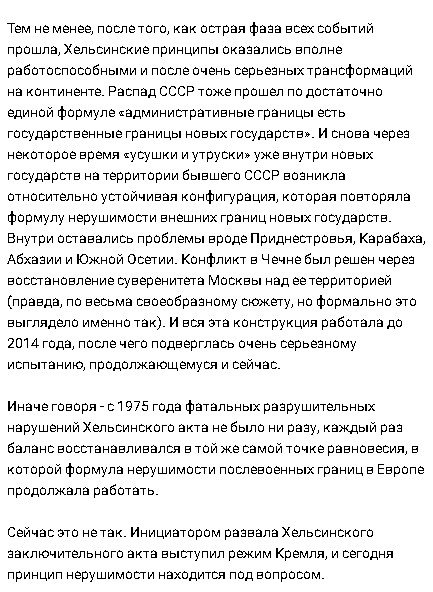 Тем не менее, после того, как острая фаза всех событий прошла, Хельсинские принципы оказались вполне работоспособными и после очень серьезных трансформаций на континенте. Распад СССР тоже прошел по достаточно единой формуле «административные границы есть государственные границы новых государств». И снова через некоторое время «усушки и утруски» уже внутри новых государств на территории бывшего СССР возникла относительно устойчивая конфигурация, которая повторяла формулу нерушимости внешних границ новых государств. Внутри оставались проблемы вроде Приднестровья, Карабаха, Абхазии и Южной Осетии. Конфликт в Чечне был решен через восстановление суверенитета Москвы над ее территорией (правда, по весьма своеобразному сюжету, но формально это выглядело именно так). И вся эта конструкция работала до 2014 года, после чего подверглась очень серьезному испытанию, продолжающемуся и сейчас.

Иначе говоря - с 1975 года фатальных разрушительных нарушений Хельсинского акта не было ни разу, каждый раз баланс восстанавливался в той же самой точке равновесия, в которой формула нерушимости послевоенных границ в Европе продолжала работать.

Сейчас это не так. Инициатором развала Хельсинского заключительного акта выступил режим Кремля, и сегодня принцип нерушимости находится под вопросом.